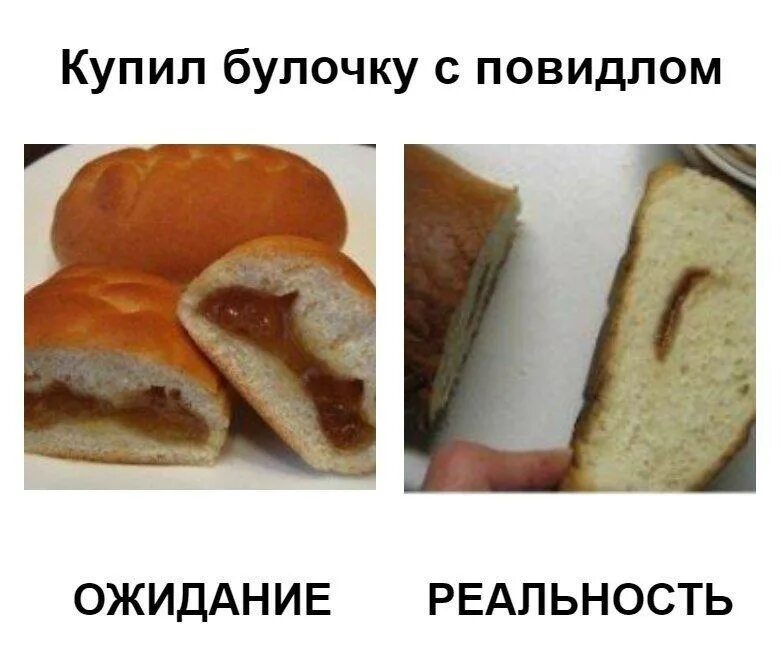 Купил булочку с повидлом

ОЖИДАНИЕ

РЕАЛЬНОСТЬ